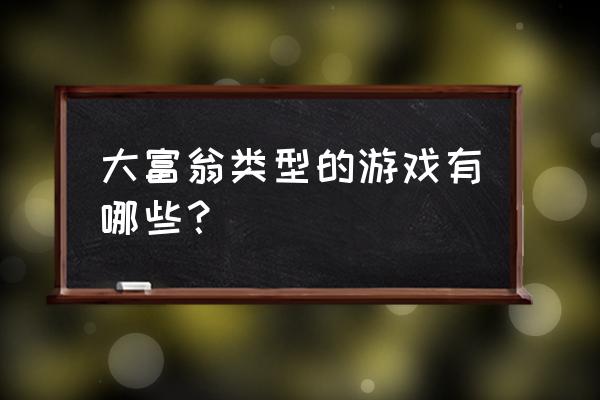 大富翁类型的游戏有哪些？